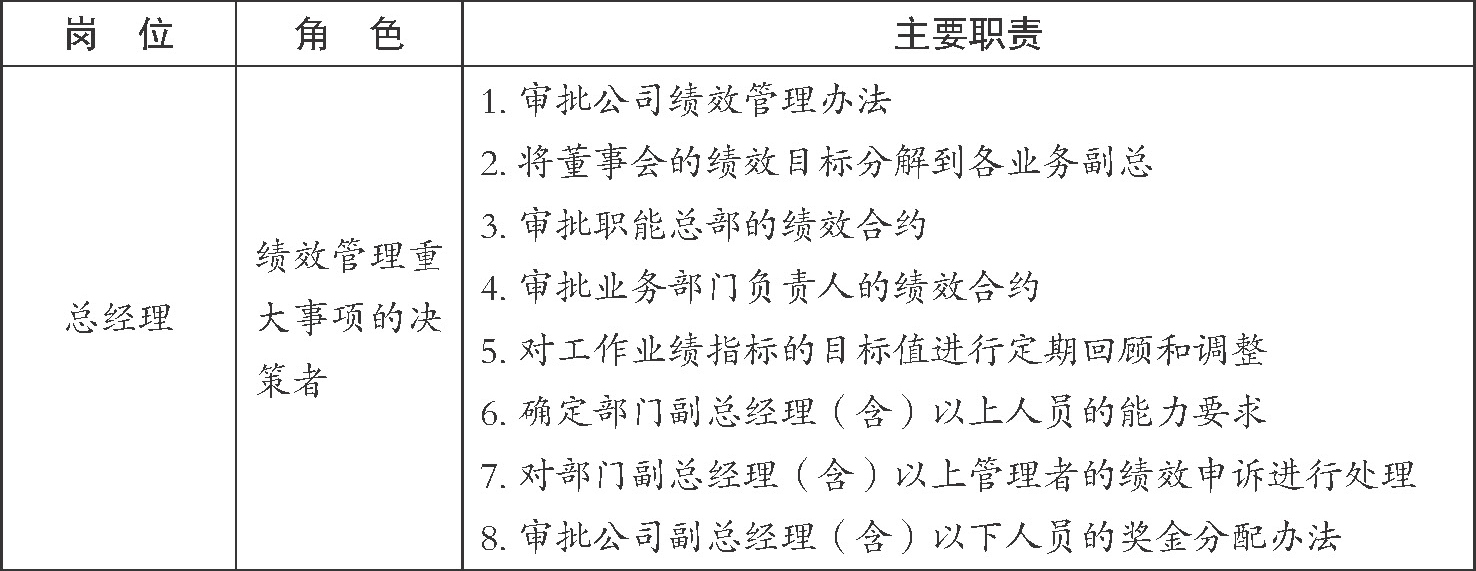 | 岗　位 | 角　色 | 主要职责 |
|---|---|---|
| 总经理 | 绩效管理重大事项的决策者 | 1. 审批公司绩效管理办法<br>2. 将董事会的绩效目标分解到各业务副总<br>3. 审批职能总部的绩效合约<br>4. 审批业务部门负责人的绩效合约<br>5. 对工作业绩指标的目标值进行定期回顾和调整<br>6. 确定部门副总经理（含）以上人员的能力要求<br>7. 对部门副总经理（含）以上管理者的绩效申诉进行处理<br>8. 审批公司副总经理（含）以下人员的奖金分配办法 |